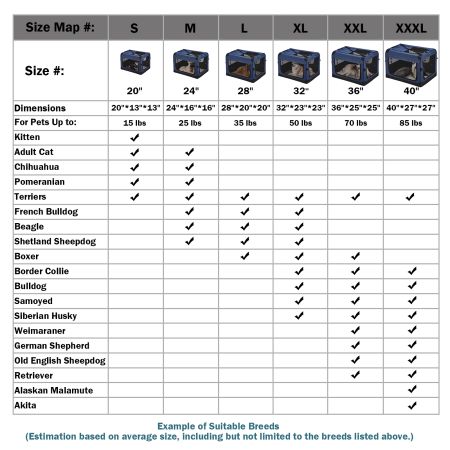 | Size Map #: | S | M | L | XL | XXL | XXXL |
|---|---|---|---|---|---|---|
| Size #: | 20" | 24" | 28" | 32" | 36" | 40" |
| Dimensions | 20"\*13"\*13" | 24"\*16"\*16" | 28"\*20"\*20" | 32"\*23"\*23" | 36"\*25"\*25" | 40"\*27"\*27" |
| For Pets Up to: | 15 lbs | 25 lbs | 35 lbs | 50 lbs | 70 lbs | 85 lbs |
| Kitten | ✔ | | | | | |
| Adult Cat | ✔ | ✔ | | | | |
| Chihuahua | ✔ | ✔ | | | | |
| Pomeranian | ✔ | ✔ | | | | |
| Terriers | ✔ | ✔ | ✔ | ✔ | ✔ | ✔ |
| French Bulldog | | ✔ | ✔ | ✔ | | |
| Beagle | | ✔ | ✔ | ✔ | | |
| Shetland Sheepdog | | ✔ | ✔ | ✔ | | |
| Boxer | | | ✔ | ✔ | ✔ | |
| Border Collie | | | | ✔ | ✔ | ✔ |
| Bulldog | | | | ✔ | ✔ | ✔ |
| Samoyed | | | | ✔ | ✔ | ✔ |
| Siberian Husky | | | | ✔ | ✔ | ✔ |
| Weimaraner | | | | | ✔ | ✔ |
| German Shepherd | | | | | ✔ | ✔ |
| Old English Sheepdog | | | | | ✔ | ✔ |
| Retriever | | | | | ✔ | ✔ |
| Alaskan Malamute | | | | | | ✔ |
| Akita | | | | | | ✔ |

Example of Suitable Breeds
(Estimation based on average size, including but not limited to the breeds listed above.)